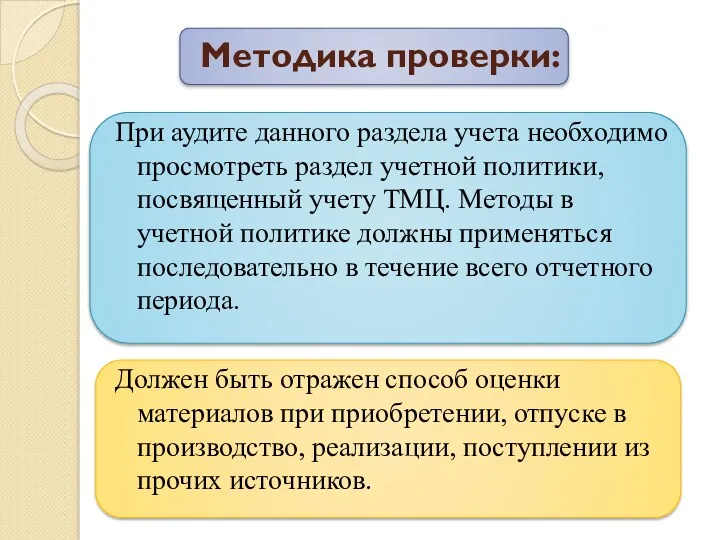 Методика проверки:

При аудите данного раздела учета необходимо просмотреть раздел учетной политики, посвященный учету ТМЦ. Методы в учетной политике должны применяться последовательно в течение всего отчетного периода.

Должен быть отражен способ оценки материалов при приобретении, отпуске в производство, реализации, поступлении из прочих источников.